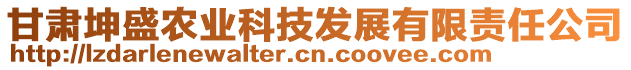 甘肃坤盛农业科技发展有限责任公司
http://lzdarlenewalter.cn.coovee.com